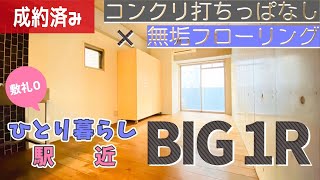 成約済み

コンクリ打ちっぱなし

×

無垢フローリング

敷礼0

ひとり暮らし

駅 近

BIG 1R